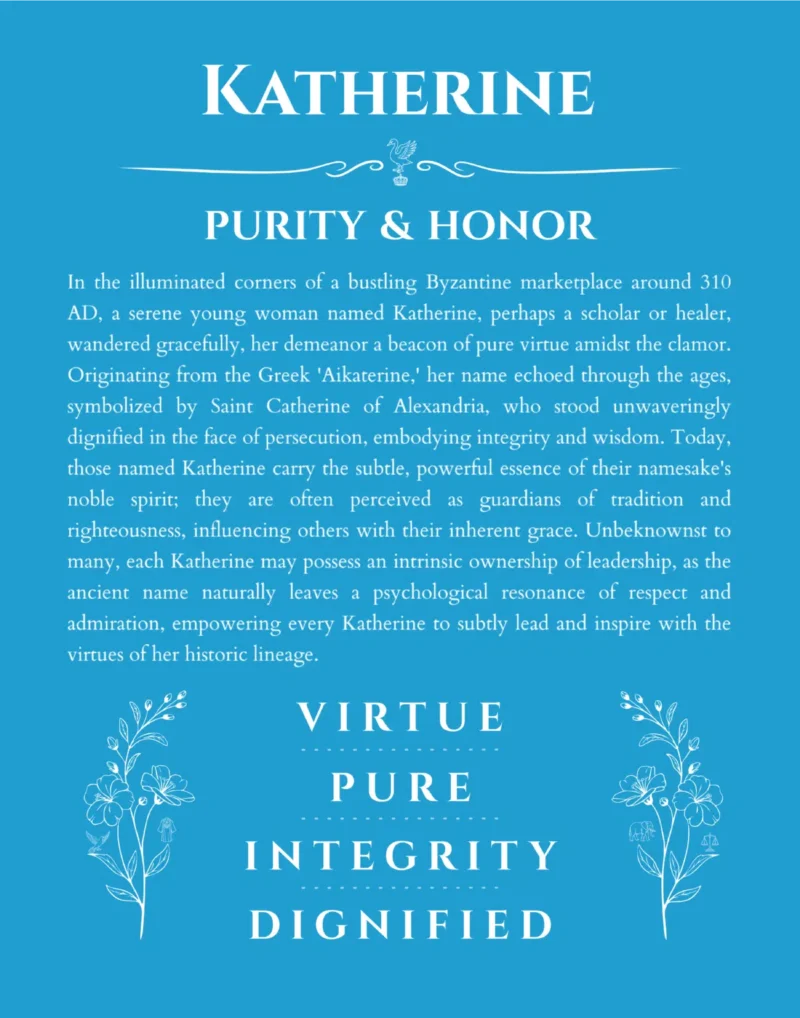 KATHERINE

PURITY & HONOR

In the illuminated corners of a bustling Byzantine marketplace around 310 AD, a serene young woman named Katherine, perhaps a scholar or healer, wandered gracefully, her demeanor a beacon of pure virtue amidst the clamor. Originating from the Greek 'Aikaterine,' her name echoed through the ages, symbolized by Saint Catherine of Alexandria, who stood unwaveringly dignified in the face of persecution, embodying integrity and wisdom. Today, those named Katherine carry the subtle, powerful essence of their namesake's noble spirit; they are often perceived as guardians of tradition and righteousness, influencing others with their inherent grace. Unbeknownst to many, each Katherine may possess an intrinsic ownership of leadership, as the ancient name naturally leaves a psychological resonance of respect and admiration, empowering every Katherine to subtly lead and inspire with the virtues of her historic lineage.

VIRTUE

PURE

INTEGRITY

DIGNIFIED